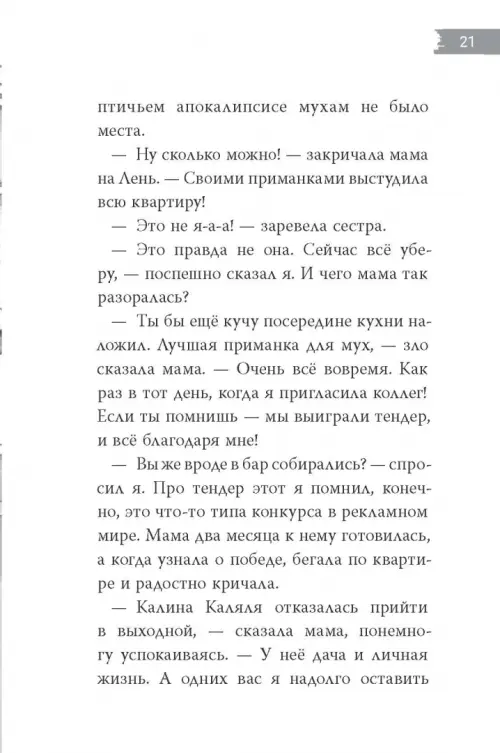 21

птичьем апокалипсисе мухам не было места.

— Ну сколько можно! — закричала мама на Лень. — Своими приманками выстудила всю квартиру!

— Это не я-а-а! — заревела сестра.

— Это правда не она. Сейчас всё уберу, — поспешно сказал я. И чего мама так разоралась?

— Ты бы ещё кучу посередине кухни наложил. Лучшая приманка для мух, — зло сказала мама. — Очень всё вовремя. Как раз в тот день, когда я пригласила коллег! Если ты помнишь — мы выиграли тендер, и всё благодаря мне!

— Вы же вроде в бар собирались? — спросил я. Про тендер этот я помнил, конечно, это что-то типа конкурса в рекламном мире. Мама два месяца к нему готовилась, а когда узнала о победе, бегала по квартире и радостно кричала.

— Калина Каляля отказалась прийти в выходной, — сказала мама, понемногу успокаиваясь. — У неё дача и личная жизнь. А одних вас я надолго оставить